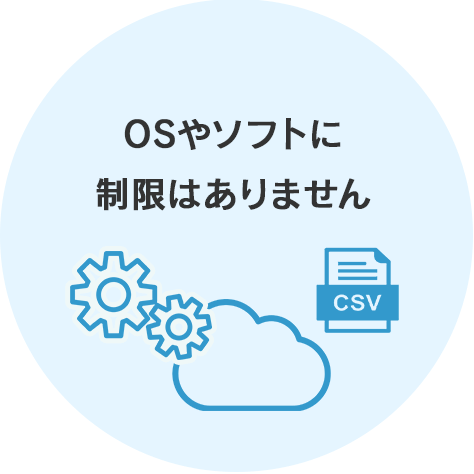 OSやソフトに
制限はありません

CSV